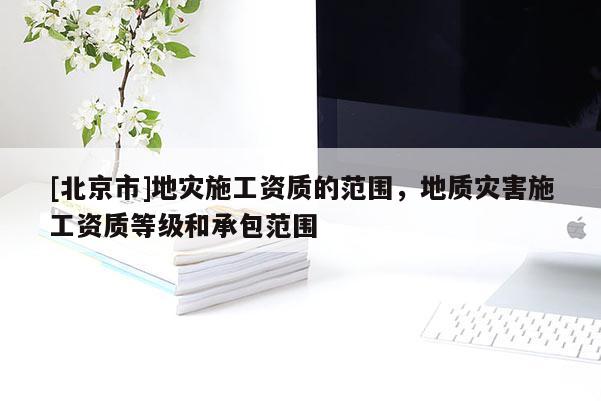 [北京市]地灾施工资质的范围，地质灾害施工资质等级和承包范围